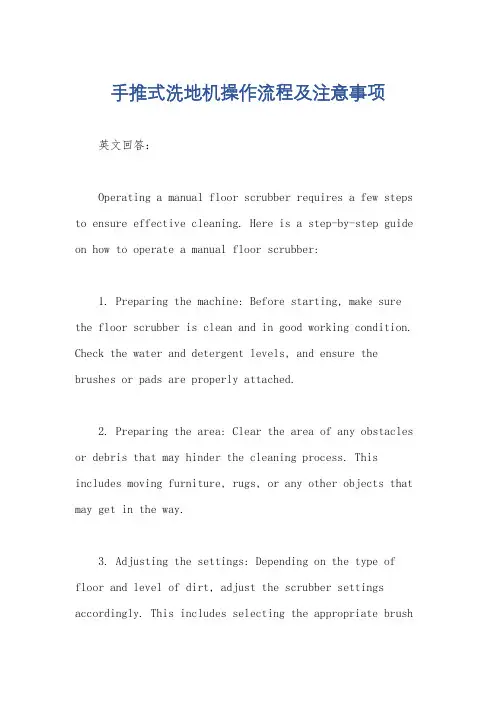 手推式洗地机操作流程及注意事项

英文回答：

Operating a manual floor scrubber requires a few steps to ensure effective cleaning. Here is a step-by-step guide on how to operate a manual floor scrubber:

1. Preparing the machine: Before starting, make sure the floor scrubber is clean and in good working condition. Check the water and detergent levels, and ensure the brushes or pads are properly attached.

2. Preparing the area: Clear the area of any obstacles or debris that may hinder the cleaning process. This includes moving furniture, rugs, or any other objects that may get in the way.

3. Adjusting the settings: Depending on the type of floor and level of dirt, adjust the scrubber settings accordingly. This includes selecting the appropriate brush